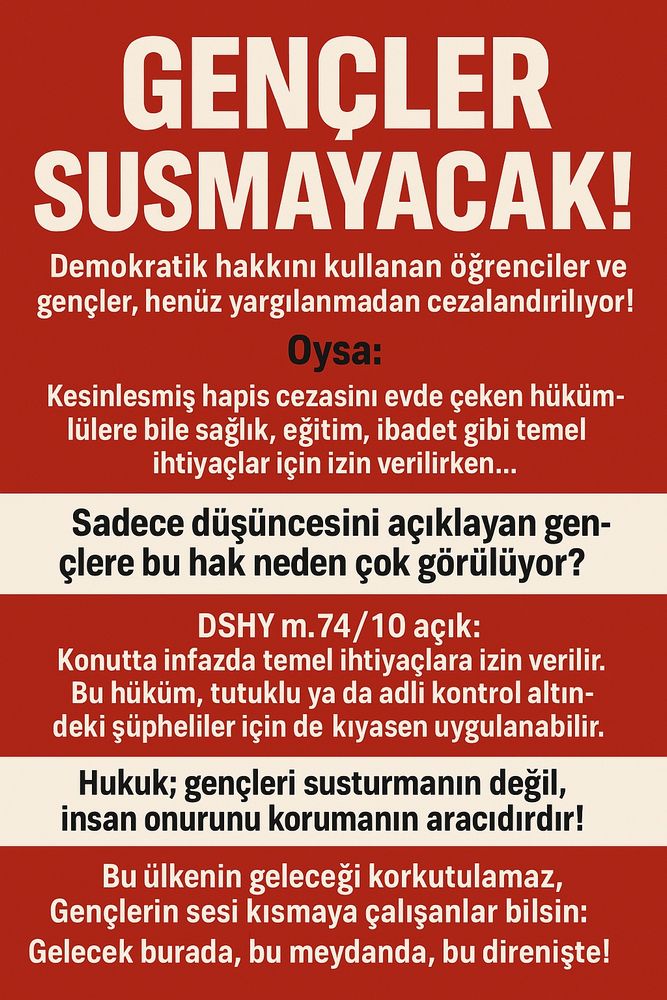 GENÇLER SUSMAYACAK!

Demokratik hakkını kullanan öğrenciler ve gençler, henüz yargılanmadan cezalandırılıyor!

Oysa:

Kesinlesmiş hapis cezasını evde çeken hükümlülere bile sağlık, eğitim, ibadet gibi temel ihtiyaçlar için izin verilirken...

Sadece düşüncesini açıklayan gençlere bu hak neden çok görülüyor?

DSHY m.74/10 açık:
Konutta infazda temel ihtiyaçlara izin verilir. Bu hüküm, tutuklu ya da adli kontrol altındeki şüpheliler için de kıyasen uygulanabilir.

Hukuk; gençleri susturmanın değil, insan onurunu korumanın aracıdırdır!

Bu ülkenin geleceği korkutulamaz, Gençlerin sesi kısmaya çalışanlar bilsin: Gelecek burada, bu meydanda, bu direnişte!